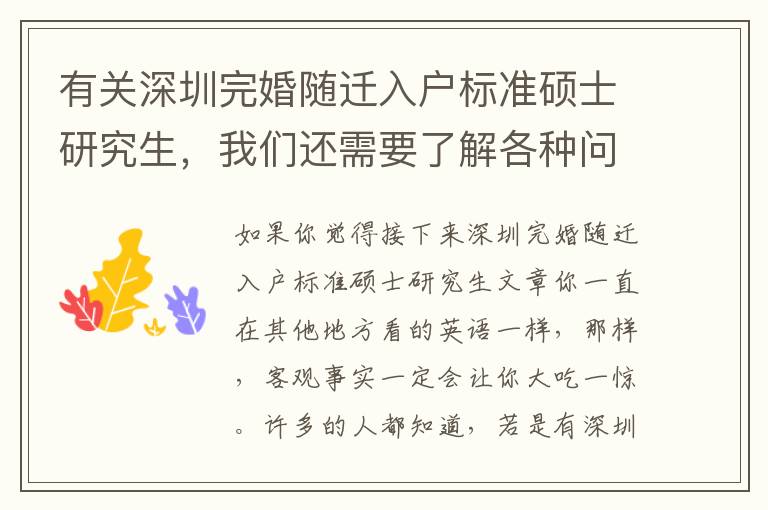 有关深圳完婚随迁入户标准硕士研究生，我们还需要了解各种问

如果你觉得接下来深圳完婚随迁入户标准硕士研究生文章你一直在其他地方看的英语一样，那样，客观事实一定会让你大吃一惊。许多的人都知道，若是有深圳